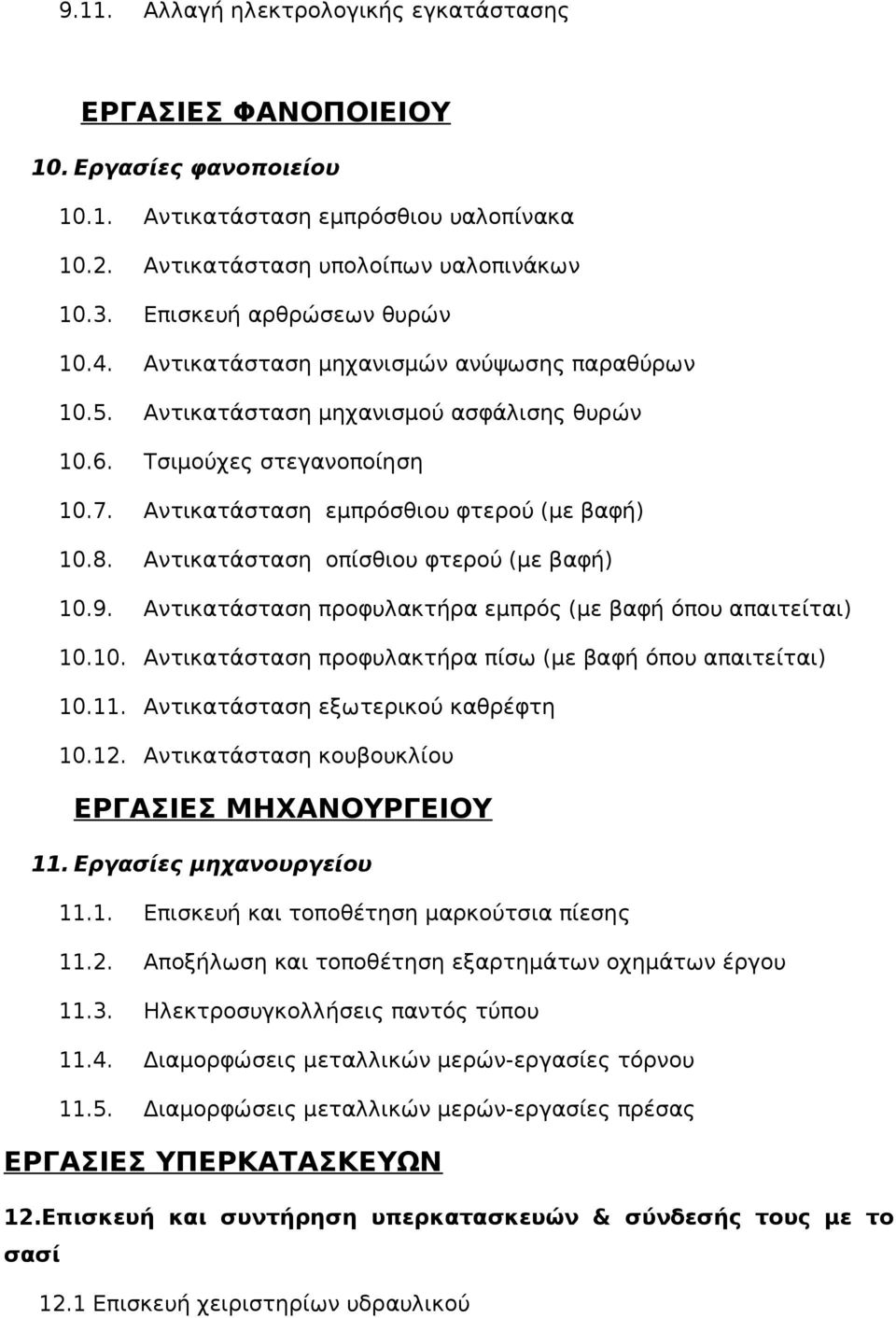 9.11. Αλλαγή ηλεκτρολογικής εγκατάστασης

ΕΡΓΑΣΙΕΣ ΦΑΝΟΠΟΙΕΙΟΥ

10. Εργασίες φανοποιείου

10.1. Αντικατάσταση εμπρόσθιου υαλοπίνακα

10.2. Αντικατάσταση υπολοίπων υαλοπινάκων

10.3. Επισκευή αρθρώσεων θυρών

10.4. Αντικατάσταση μηχανισμών ανύψωσης παραθύρων

10.5. Αντικατάσταση μηχανισμού ασφάλισης θυρών

10.6. Τσιμούχες στεγανοποίηση

10.7. Αντικατάσταση εμπρόσθιου φτερού (με βαφή)

10.8. Αντικατάσταση οπίσθιου φτερού (με βαφή)

10.9. Αντικατάσταση προφυλακτήρα εμπρός (με βαφή όπου απαιτείται)

10.10. Αντικατάσταση προφυλακτήρα πίσω (με βαφή όπου απαιτείται)

10.11. Αντικατάσταση εξωτερικού καθρέφτη

10.12. Αντικατάσταση κουβουκλίου

ΕΡΓΑΣΙΕΣ ΜΗΧΑΝΟΥΡΓΕΙΟΥ

11. Εργασίες μηχανουργείου

11.1. Επισκευή και τοποθέτηση μαρκούτσια πίεσης

11.2. Αποξήλωση και τοποθέτηση εξαρτημάτων οχημάτων έργου

11.3. Ηλεκτροσυγκολλήσεις παντός τύπου

11.4. Διαμορφώσεις μεταλλικών μερών-εργασίες τόρνου

11.5. Διαμορφώσεις μεταλλικών μερών-εργασίες πρέσας

ΕΡΓΑΣΙΕΣ ΥΠΕΡΚΑΤΑΣΚΕΥΩΝ

12.Επισκευή και συντήρηση υπερκατασκευών & σύνδεσής τους με το σασί

12.1 Επισκευή χειριστηρίων υδραυλικού